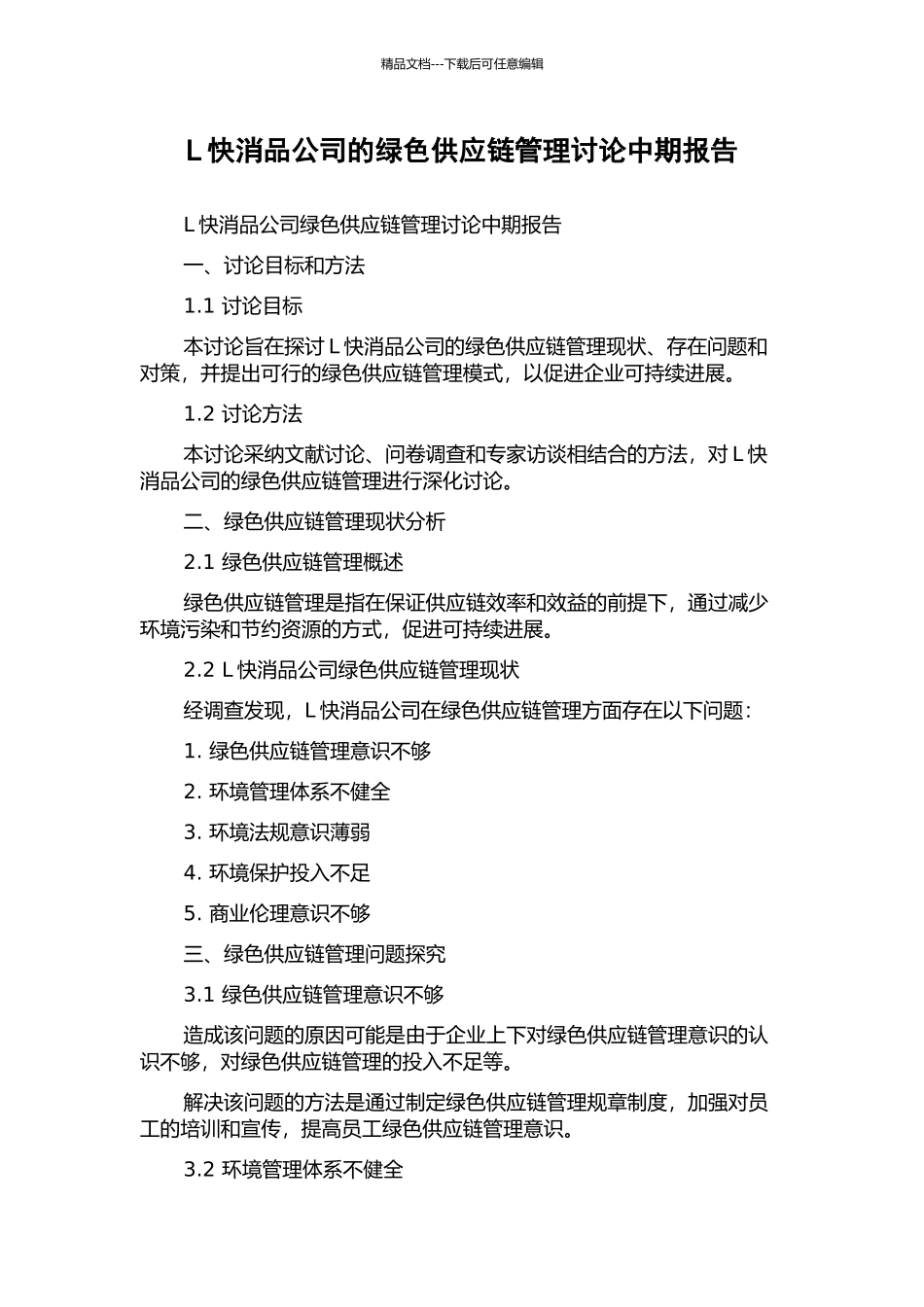 精品文档---下载后可任意编辑

L 快消品公司的绿色供应链管理讨论中期报告

L 快消品公司绿色供应链管理讨论中期报告

一、讨论目标和方法

1.1 讨论目标

本讨论旨在探讨 L 快消品公司的绿色供应链管理现状、存在问题和对策，并提出可行的绿色供应链管理模式，以促进企业可持续进展。

1.2 讨论方法

本讨论采纳文献讨论、问卷调查和专家访谈相结合的方法，对 L 快消品公司的绿色供应链管理进行深化讨论。

二、绿色供应链管理现状分析

2.1 绿色供应链管理概述

绿色供应链管理是指在保证供应链效率和效益的前提下，通过减少环境污染和节约资源的方式，促进可持续进展。

2.2 L 快消品公司绿色供应链管理现状

经调查发现，L 快消品公司在绿色供应链管理方面存在以下问题：

1. 绿色供应链管理意识不够

2. 环境管理体系不健全

3. 环境法规意识薄弱

4. 环境保护投入不足

5. 商业伦理意识不够

三、绿色供应链管理问题探究

3.1 绿色供应链管理意识不够

造成该问题的原因可能是由于企业上下对绿色供应链管理意识的认识不够，对绿色供应链管理的投入不足等。

解决该问题的方法是通过制定绿色供应链管理规章制度，加强对员工的培训和宣传，提高员工绿色供应链管理意识。

3.2 环境管理体系不健全